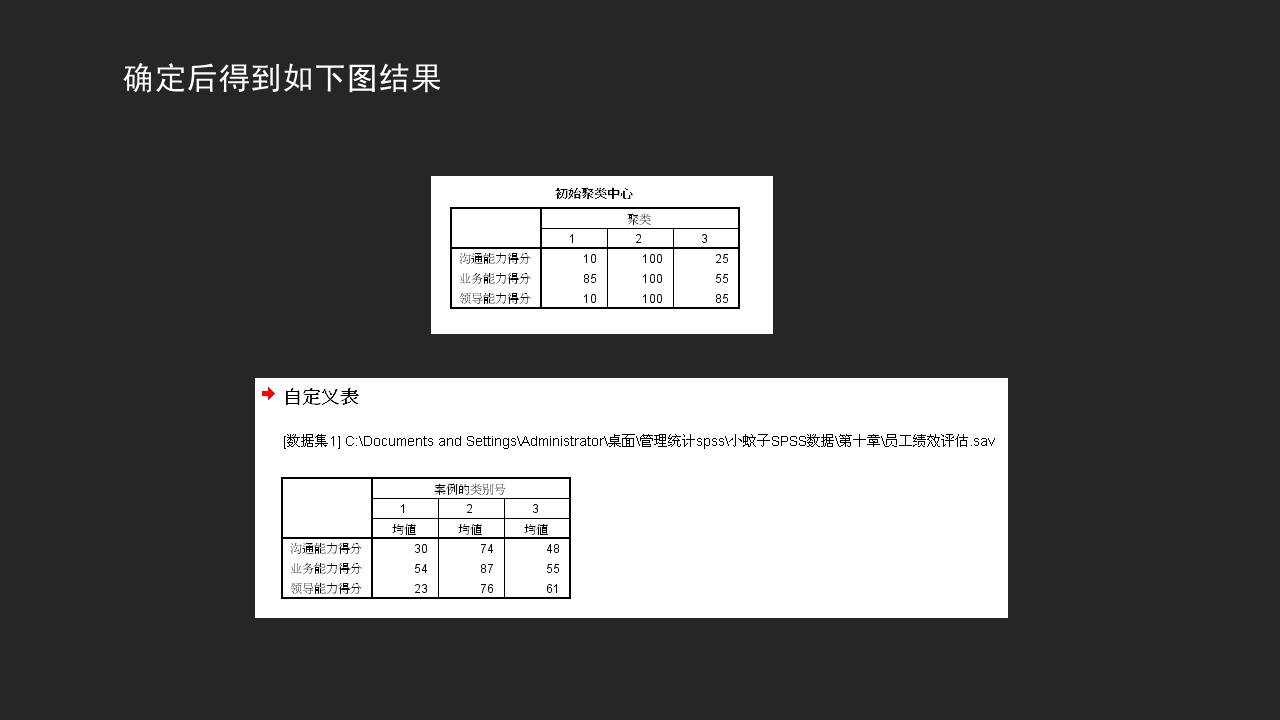 确定后得到如下图结果

初始聚类中心

| | 聚类 | | |
|---|---|---|---|
| | 1 | 2 | 3 |
| 沟通能力得分 | 10 | 100 | 25 |
| 业务能力得分 | 85 | 100 | 55 |
| 领导能力得分 | 10 | 100 | 85 |

自定义表

[数据集1] C:\Documents and Settings\Administrator\桌面\管理统计spss\小蚊子SPSS数据\第十章\员工绩效评估.sav

| | 案例的类别号 | | |
|---|---|---|---|
| | 1 | 2 | 3 |
| | 均值 | 均值 | 均值 |
| 沟通能力得分 | 30 | 74 | 48 |
| 业务能力得分 | 54 | 87 | 55 |
| 领导能力得分 | 23 | 76 | 61 |